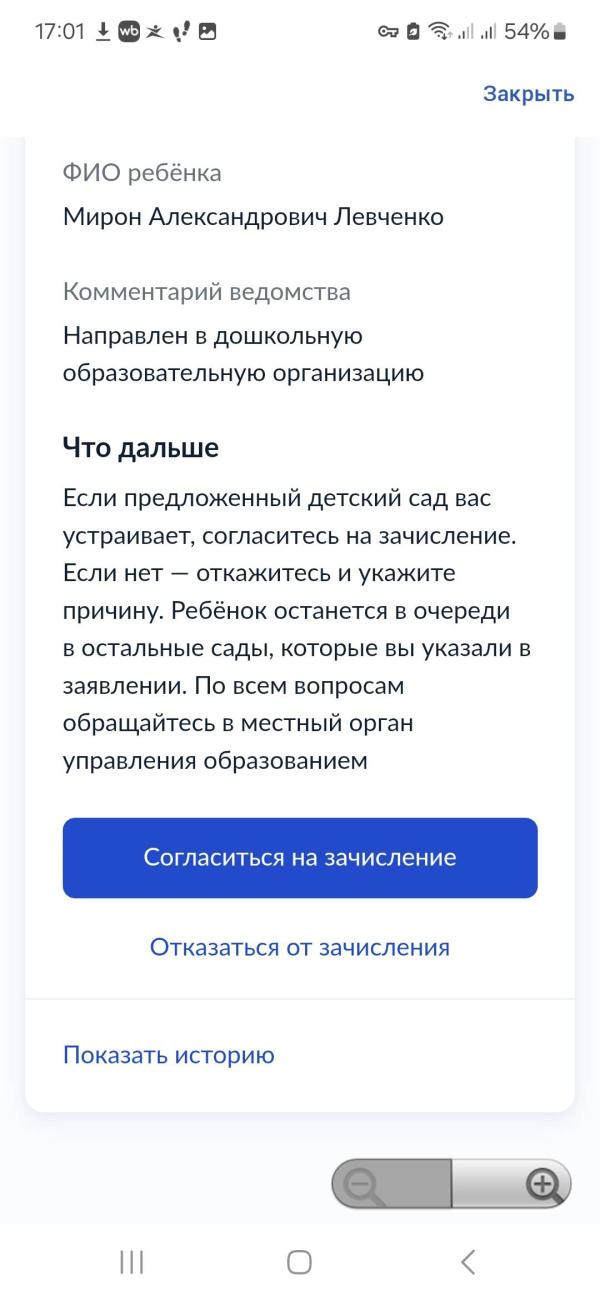 17:01 wb 54%

Закрыть

ФИО ребёнка

Мирон Александрович Левченко

Комментарий ведомства

Направлен в дошкольную образовательную организацию

Что дальше

Если предложенный детский сад вас устраивает, согласитесь на зачисление. Если нет — откажитесь и укажите причину. Ребёнок останется в очереди в остальные сады, которые вы указали в заявлении. По всем вопросам обращайтесь в местный орган управления образованием

Согласиться на зачисление

Отказаться от зачисления

Показать историю